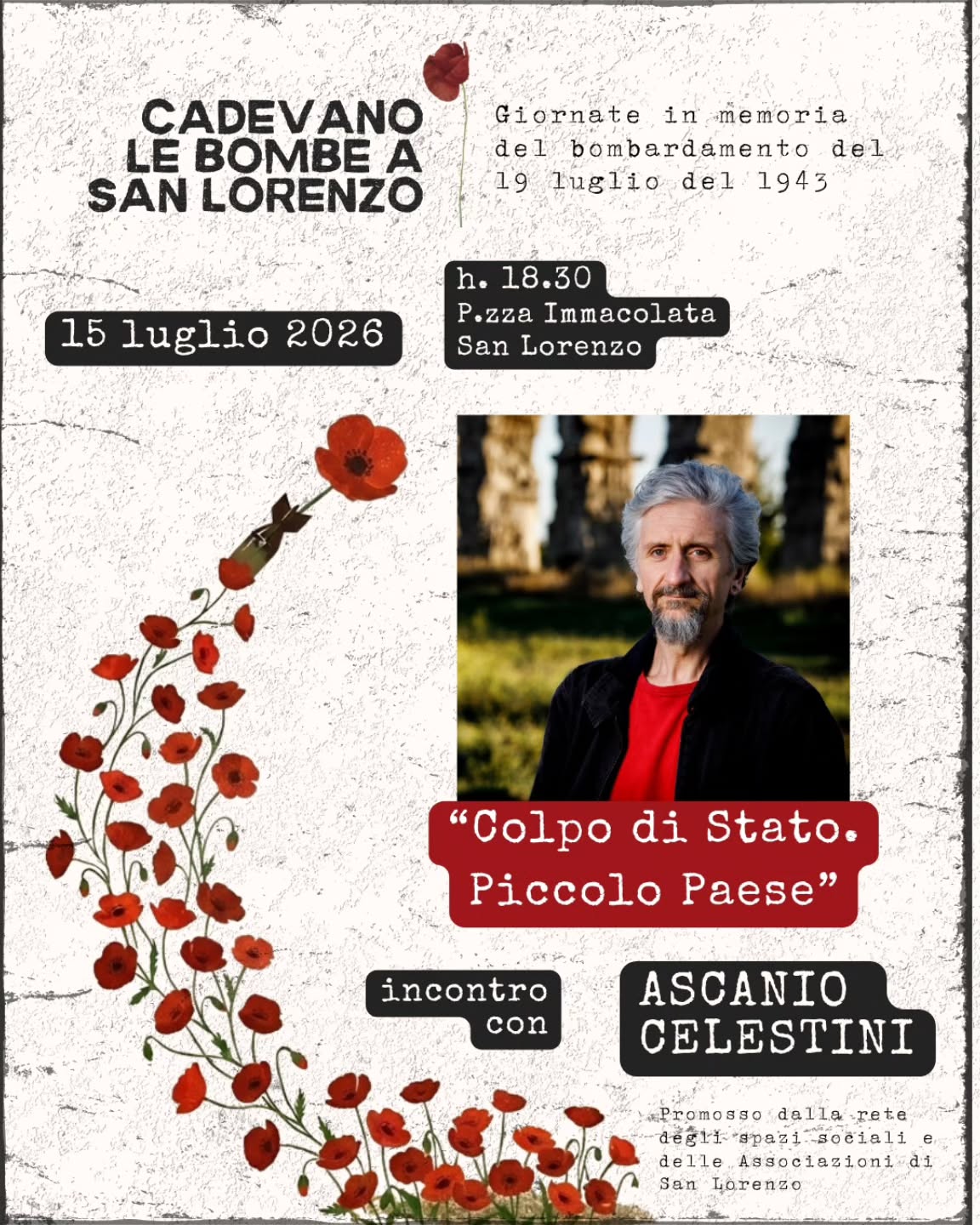 CADEVANO
LE BOMBE A
SAN LORENZO

Giornate in memoria del bombardamento del 19 luglio del 1943

15 luglio 2026

h. 18.30
P.zza Immacolata
San Lorenzo

"Colpo di Stato.
Piccolo Paese"

incontro
con

ASCANIO
CELESTINI

Promosso dalla rete degli spazi sociali e delle Associazioni di San Lorenzo